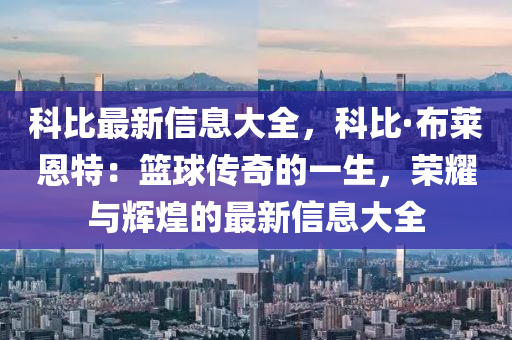 科比最新信息大全，科比·布莱恩特：篮球传奇的一生，荣耀与辉煌的最新信息大全